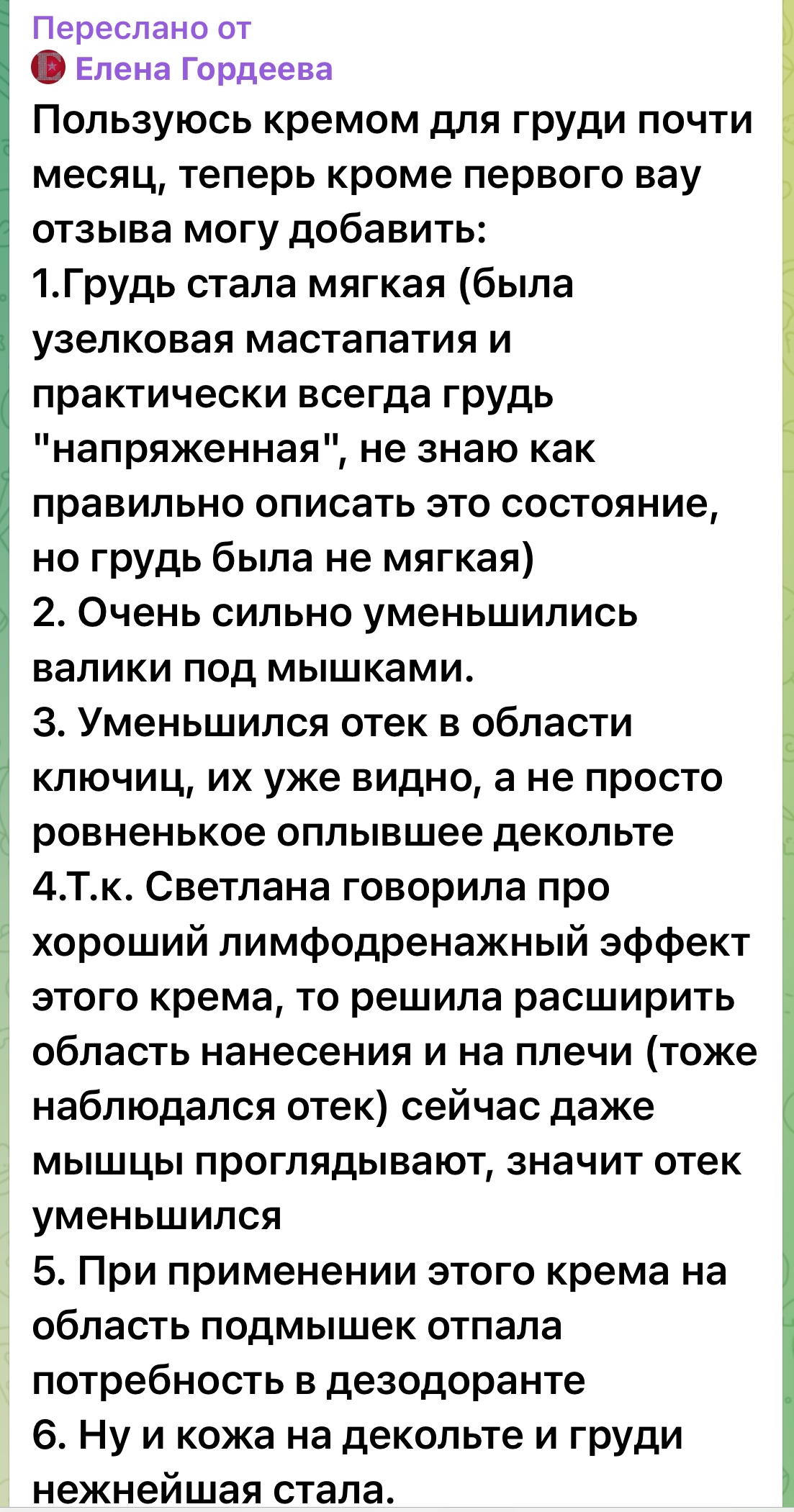 Переслано от
Елена Гордеева
Пользуюсь кремом для груди почти месяц, теперь кроме первого вау отзыва могу добавить:
1.Грудь стала мягкая (была узелковая мастапатия и практически всегда грудь "напряженная", не знаю как правильно описать это состояние, но грудь была не мягкая)
2. Очень сильно уменьшились валики под мышками.
3. Уменьшился отек в области ключиц, их уже видно, а не просто ровненькое оплывшее декольте
4.Т.к. Светлана говорила про хороший лимфодренажный эффект этого крема, то решила расширить область нанесения и на плечи (тоже наблюдался отек) сейчас даже мышцы проглядывают, значит отек уменьшился
5. При применении этого крема на область подмышек отпала потребность в дезодоранте
6. Ну и кожа на декольте и груди нежнейшая стала.